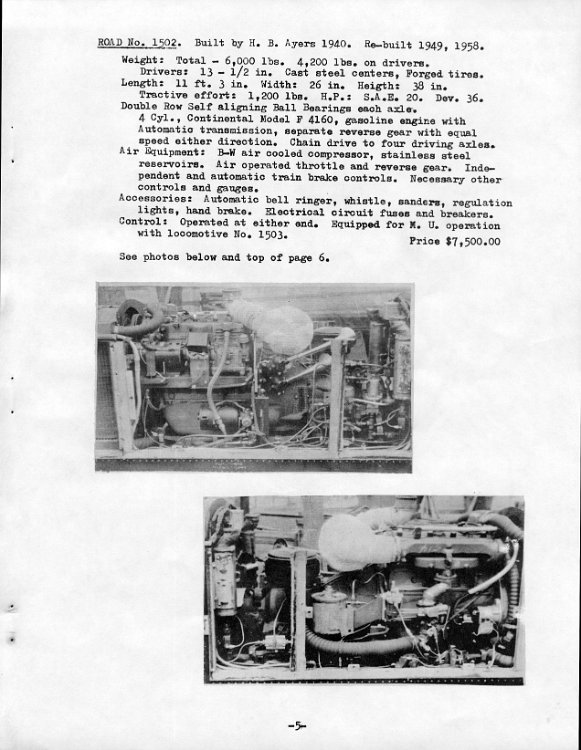 ROAD No. 1502. Built by H. B. Ayers 1940. Re-built 1949, 1958.

Weight: Total - 6,000 lbs. 4,200 lbs. on drivers.
Drivers: 13 - 1/2 in. Cast steel centers, Forged tires.
Length: 11 ft. 3 in. Width: 26 in. Heigth: 38 in.
Tractive effort: 1,200 lbs. H.P.: S.A.E. 20. Dev. 36.
Double Row Self aligning Ball Bearings each axle.
4 Cyl., Continental Model F 4160, gasoline engine with Automatic transmission, separate reverse gear with equal speed either direction. Chain drive to four driving axles.
Air Equipment: B-W air cooled compressor, stainless steel reservoirs. Air operated throttle and reverse gear. Independent and automatic train brake controls. Necessary other controls and gauges.
Accessories: Automatic bell ringer, whistle, sanders, regulation lights, hand brake. Electrical circuit fuses and breakers.
Control: Operated at either end. Equipped for M. U. operation with locomotive No. 1503.
Price $7,500.00

See photos below and top of page 6.

-5-